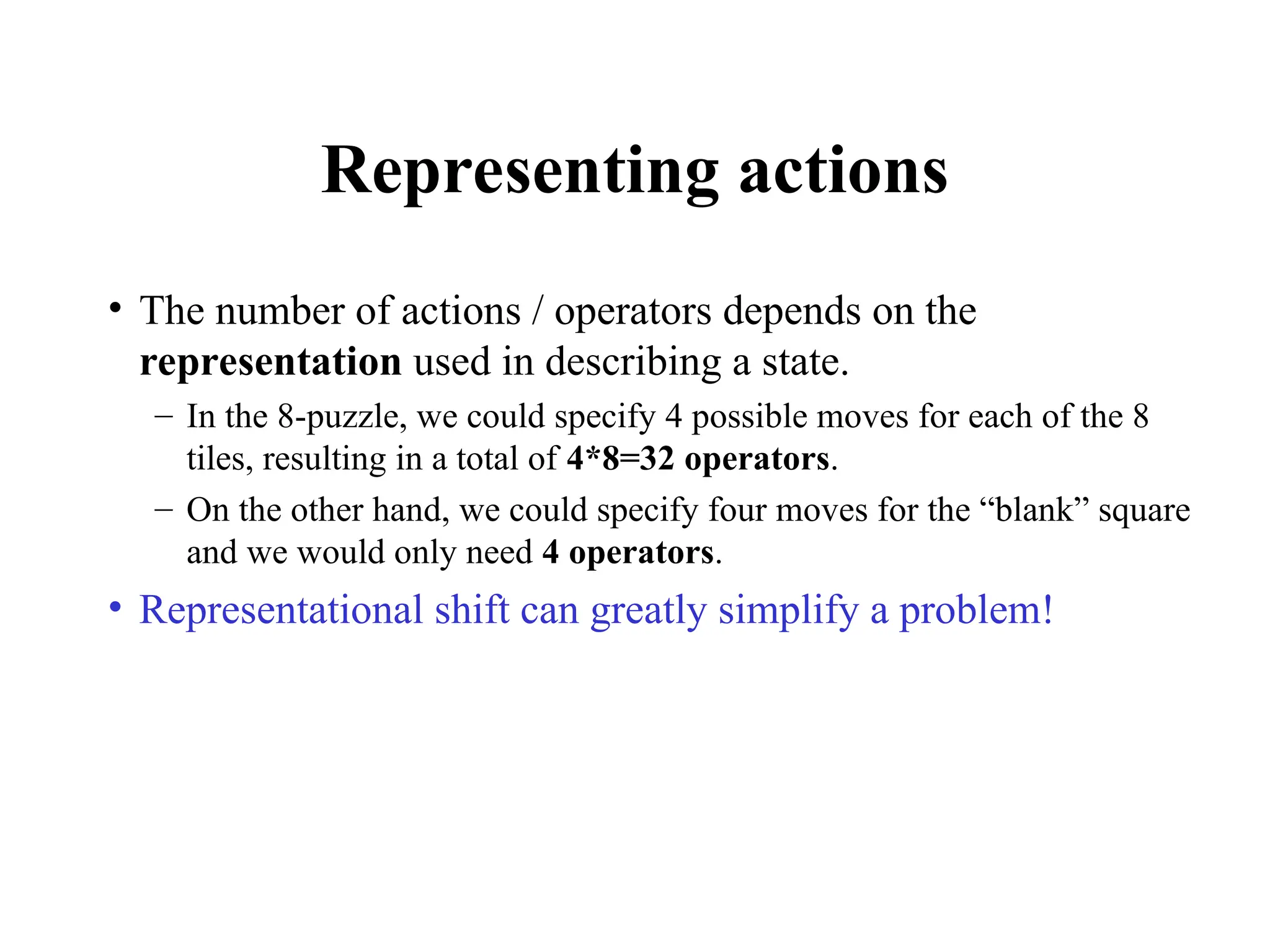 Representing actions

• The number of actions / operators depends on the representation used in describing a state.

– In the 8-puzzle, we could specify 4 possible moves for each of the 8 tiles, resulting in a total of 4*8=32 operators.

– On the other hand, we could specify four moves for the “blank” square and we would only need 4 operators.

• Representational shift can greatly simplify a problem!